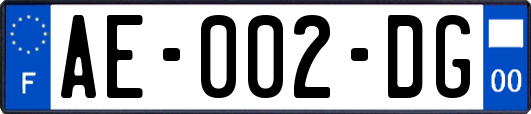 F
AE-002-DG
00